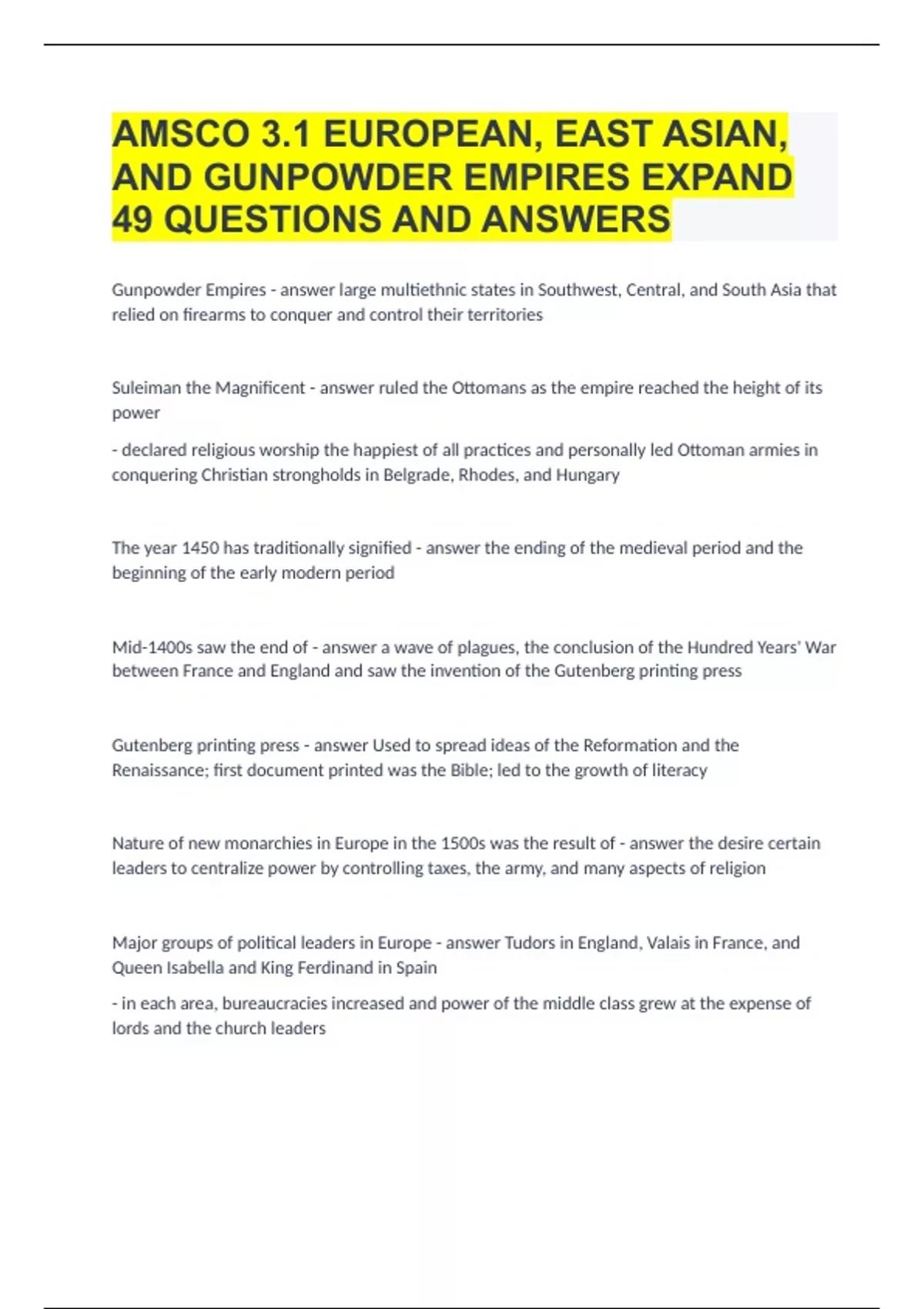 AMSCO 3.1 EUROPEAN, EAST ASIAN, AND GUNPOWDER EMPIRES EXPAND 49 QUESTIONS AND ANSWERS

Gunpowder Empires - answer large multiethnic states in Southwest, Central, and South Asia that relied on firearms to conquer and control their territories

Suleiman the Magnificent - answer ruled the Ottomans as the empire reached the height of its power

- declared religious worship the happiest of all practices and personally led Ottoman armies in conquering Christian strongholds in Belgrade, Rhodes, and Hungary

The year 1450 has traditionally signified - answer the ending of the medieval period and the beginning of the early modern period

Mid-1400s saw the end of - answer a wave of plagues, the conclusion of the Hundred Years' War between France and England and saw the invention of the Gutenberg printing press

Gutenberg printing press - answer Used to spread ideas of the Reformation and the Renaissance; first document printed was the Bible; led to the growth of literacy

Nature of new monarchies in Europe in the 1500s was the result of - answer the desire certain leaders to centralize power by controlling taxes, the army, and many aspects of religion

Major groups of political leaders in Europe - answer Tudors in England, Valais in France, and Queen Isabella and King Ferdinand in Spain

- in each area, bureaucracies increased and power of the middle class grew at the expense of lords and the church leaders